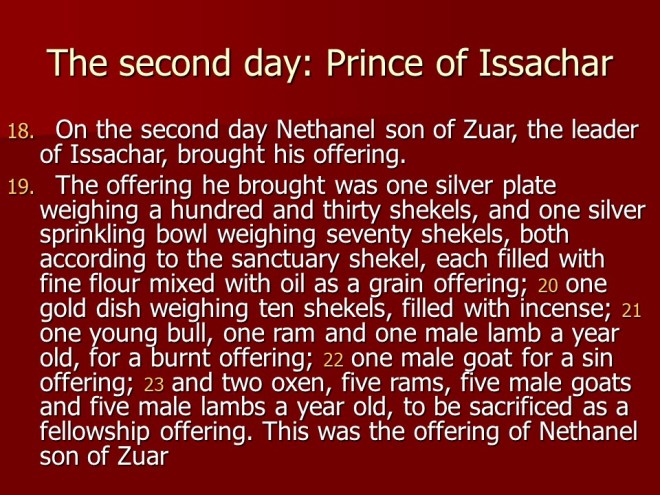 The second day: Prince of Issachar

18. On the second day Nethanel son of Zuar, the leader of Issachar, brought his offering.

19. The offering he brought was one silver plate weighing a hundred and thirty shekels, and one silver sprinkling bowl weighing seventy shekels, both according to the sanctuary shekel, each filled with fine flour mixed with oil as a grain offering; 20 one gold dish weighing ten shekels, filled with incense; 21 one young bull, one ram and one male lamb a year old, for a burnt offering; 22 one male goat for a sin offering; 23 and two oxen, five rams, five male goats and five male lambs a year old, to be sacrificed as a fellowship offering. This was the offering of Nethanel son of Zuar